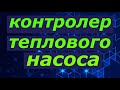 контролер
теплового
насоса